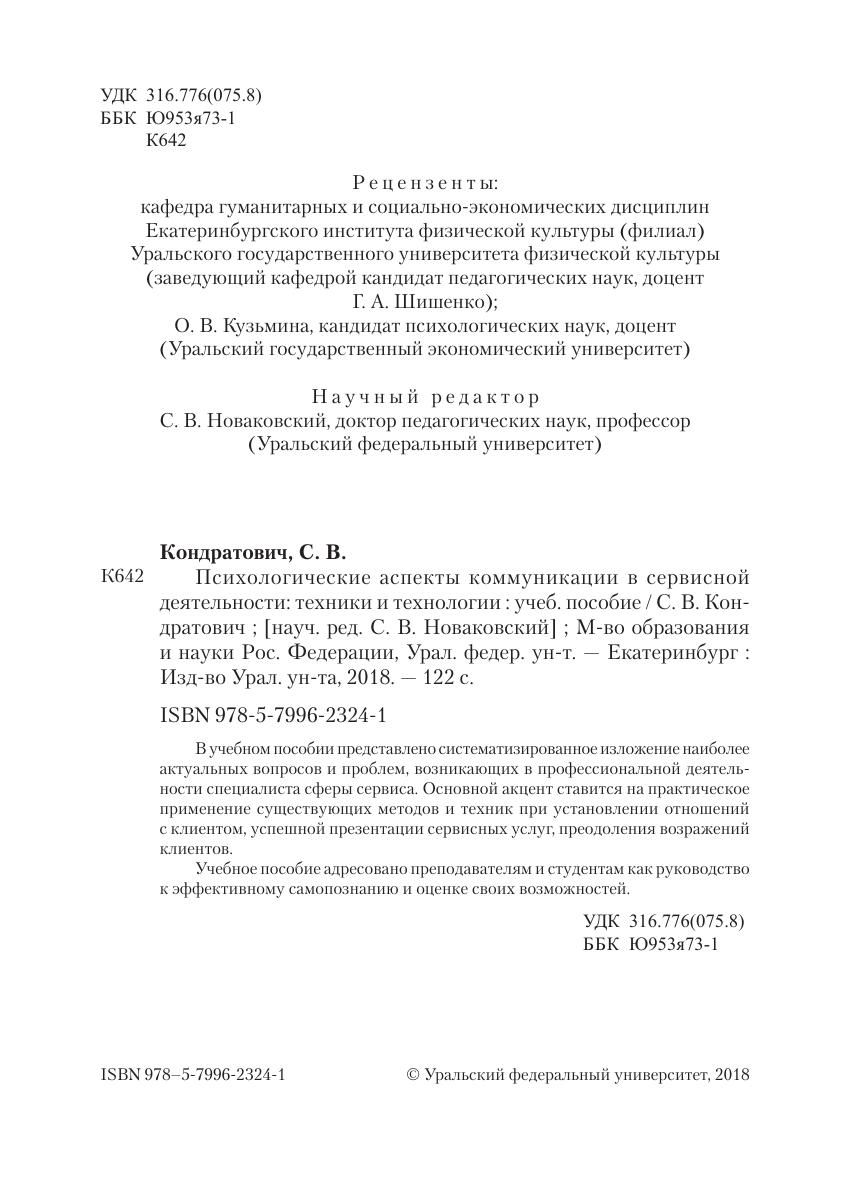 УДК 316.776(075.8)
ББК Ю953я73-1
К642

Рецензенты:
кафедра гуманитарных и социально-экономических дисциплин Екатеринбургского института физической культуры (филиал) Уральского государственного университета физической культуры (заведующий кафедрой кандидат педагогических наук, доцент Г. А. Шишенко);
О. В. Кузьмина, кандидат психологических наук, доцент (Уральский государственный экономический университет)

Научный редактор
С. В. Новаковский, доктор педагогических наук, профессор (Уральский федеральный университет)

Кондратович, С. В.
К642 Психологические аспекты коммуникации в сервисной деятельности: техники и технологии : учеб. пособие / С. В. Кондратович ; [науч. ред. С. В. Новаковский] ; М-во образования и науки Рос. Федерации, Урал. федер. ун-т. — Екатеринбург : Изд-во Урал. ун-та, 2018. — 122 с.

ISBN 978-5-7996-2324-1

В учебном пособии представлено систематизированное изложение наиболее актуальных вопросов и проблем, возникающих в профессиональной деятельности специалиста сферы сервиса. Основной акцент ставится на практическое применение существующих методов и техник при установлении отношений с клиентом, успешной презентации сервисных услуг, преодоления возражений клиентов.

Учебное пособие адресовано преподавателям и студентам как руководство к эффективному самопознанию и оценке своих возможностей.

УДК 316.776(075.8)
ББК Ю953я73-1

ISBN 978–5-7996-2324-1

© Уральский федеральный университет, 2018